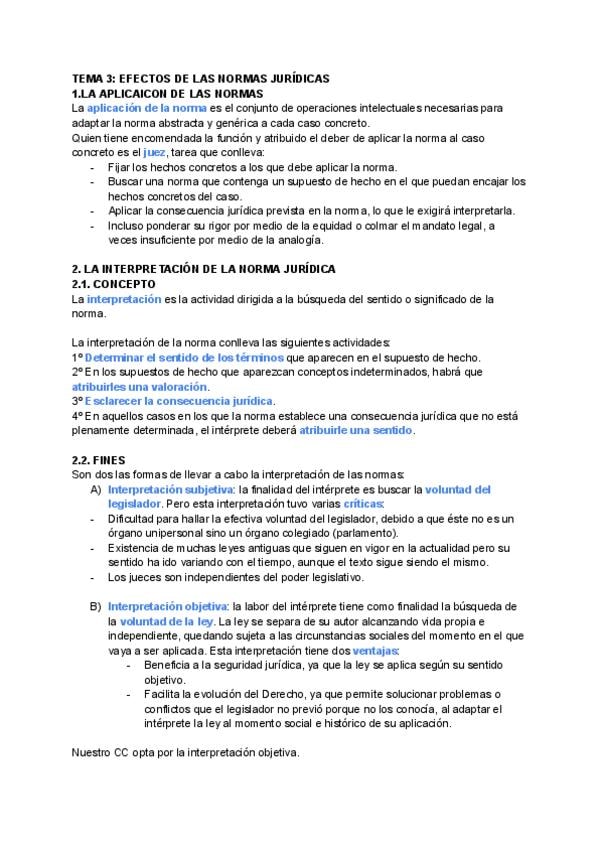 TEMA 3: EFECTOS DE LAS NORMAS JURÍDICAS
1.LA APLICAICON DE LAS NORMAS
La aplicación de la norma es el conjunto de operaciones intelectuales necesarias para adaptar la norma abstracta y genérica a cada caso concreto.
Quien tiene encomendada la función y atribuido el deber de aplicar la norma al caso concreto es el juez, tarea que conlleva:
- Fijar los hechos concretos a los que debe aplicar la norma.
- Buscar una norma que contenga un supuesto de hecho en el que puedan encajar los hechos concretos del caso.
- Aplicar la consecuencia jurídica prevista en la norma, lo que le exigirá interpretarla.
- Incluso ponderar su rigor por medio de la equidad o colmar el mandato legal, a veces insuficiente por medio de la analogía.

2. LA INTERPRETACIÓN DE LA NORMA JURÍDICA
2.1. CONCEPTO
La interpretación es la actividad dirigida a la búsqueda del sentido o significado de la norma.

La interpretación de la norma conlleva las siguientes actividades:
1º Determinar el sentido de los términos que aparecen en el supuesto de hecho.
2º En los supuestos de hecho que aparezcan conceptos indeterminados, habrá que atribuirles una valoración.
3º Esclarecer la consecuencia jurídica.
4º En aquellos casos en los que la norma establece una consecuencia jurídica que no está plenamente determinada, el intérprete deberá atribuirle una sentido.

2.2. FINES
Son dos las formas de llevar a cabo la interpretación de las normas:
A) Interpretación subjetiva: la finalidad del intérprete es buscar la voluntad del legislador. Pero esta interpretación tuvo varias críticas:
- Dificultad para hallar la efectiva voluntad del legislador, debido a que éste no es un órgano unipersonal sino un órgano colegiado (parlamento).
- Existencia de muchas leyes antiguas que siguen en vigor en la actualidad pero su sentido ha ido variando con el tiempo, aunque el texto sigue siendo el mismo.
- Los jueces son independientes del poder legislativo.

B) Interpretación objetiva: la labor del intérprete tiene como finalidad la búsqueda de la voluntad de la ley. La ley se separa de su autor alcanzando vida propia e independiente, quedando sujeta a las circunstancias sociales del momento en el que vaya a ser aplicada. Esta interpretación tiene dos ventajas:
- Beneficia a la seguridad jurídica, ya que la ley se aplica según su sentido objetivo.
- Facilita la evolución del Derecho, ya que permite solucionar problemas o conflictos que el legislador no previó porque no los conocía, al adaptar el intérprete la ley al momento social e histórico de su aplicación.

Nuestro CC opta por la interpretación objetiva.